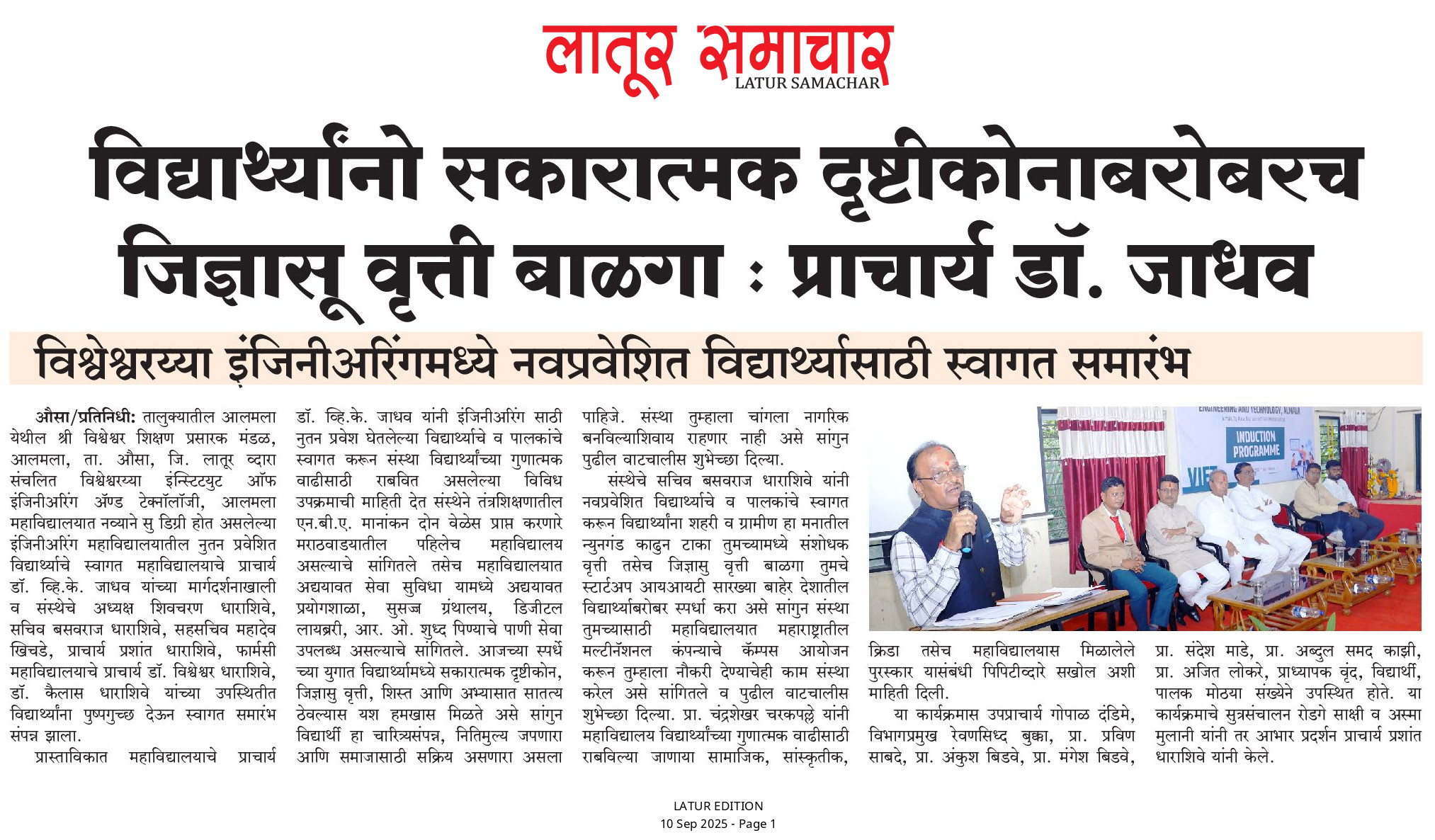 लातूर समाचार
LATUR SAMACHAR

विद्यार्थ्यांनो सकारात्मक दृष्टीकोनाबरोबरच जिज्ञासू वृत्ती बाळगा : प्राचार्य डॉ. जाधव

विश्वेश्वरय्या इंजिनीअरिंगमध्ये नवप्रवेशित विद्यार्थ्यासाठी स्वागत समारंभ

औसा/प्रतिनिधी: तालुक्यातील आलमला येथील श्री विश्वेश्वर शिक्षण प्रसारक मंडळ, आलमला, ता. औसा, जि. लातूर व्दारा संचलित विश्वेश्वरय्या इंन्स्टिटयुट ऑफ इंजिनीअरिंग ॲण्ड टेक्नॉलॉजी, आलमला महाविद्यालयात नव्याने सु डिग्री होत असलेल्या इंजिनीअरिंग महाविद्यालयातील नुतन प्रवेशित विद्यार्थ्याचे स्वागत महाविद्यालयाचे प्राचार्य डॉ. व्हि.के. जाधव यांच्या मार्गदर्शनाखाली व संस्थेचे अध्यक्ष शिवचरण धाराशिवे, सचिव बसवराज धाराशिवे, सहसचिव महादेव खिचडे, प्राचार्य प्रशांत धाराशिवे, फार्मसी महाविद्यालयाचे प्राचार्य डॉ. विश्वेश्वर धाराशिवे, डॉ. कैलास धाराशिवे यांच्या उपस्थितीत विद्यार्थ्यांना पुष्पगुच्छ देऊन स्वागत समारंभ संपन्न झाला.

प्रास्ताविकात महाविद्यालयाचे प्राचार्य डॉ. व्हि.के. जाधव यांनी इंजिनीअरिंग साठी नुतन प्रवेश घेतलेल्या विद्यार्थ्याचे व पालकांचे स्वागत करून संस्था विद्यार्थ्यांच्या गुणात्मक वाढीसाठी राबवित असलेल्या विविध उपक्रमाची माहिती देत संस्थेने तंत्रशिक्षणातील एन.बी.ए. मानांकन दोन वेळेस प्राप्त करणारे मराठवाडयातील पहिलेच महाविद्यालय असल्याचे सांगितले तसेच महाविद्यालयात अद्ययावत सेवा सुविधा यामध्ये अद्ययावत प्रयोगशाळा, सुसज्ज ग्रंथालय, डिजीटल लायब्ररी, आर. ओ. शुध्द पिण्याचे पाणी सेवा उपलब्ध असल्याचे सांगितले. आजच्या स्पर्धे च्या युगात विद्यार्थ्यामध्ये सकारात्मक दृष्टीकोन, जिज्ञासु वृत्ती, शिस्त आणि अभ्यासात सातत्य ठेवल्यास यश हमखास मिळते असे सांगुन विद्यार्थी हा चारित्र्यसंपन्न, नितिमुल्य जपणारा आणि समाजासाठी सक्रिय असणारा असला पाहिजे. संस्था तुम्हाला चांगला नागरिक बनविल्याशिवाय राहणार नाही असे सांगुन पुढील वाटचालीस शुभेच्छा दिल्या.

संस्थेचे सचिव बसवराज धाराशिवे यांनी नवप्रवेशित विद्यार्थ्याचे व पालकांचे स्वागत करून विद्यार्थ्यांना शहरी व ग्रामीण हा मनातील न्युनगंड काढुन टाका तुमच्यामध्ये संशोधक वृत्ती तसेच जिज्ञासु वृत्ती बाळगा तुमचे स्टार्टअप आयआयटी सारख्या बाहेर देशातील विद्यार्थ्याबरोबर स्पर्धा करा असे सांगुन संस्था तुमच्यासाठी महाविद्यालयात महाराष्ट्रातील मल्टीनॅशनल कंपन्याचे कॅम्पस आयोजन करून तुम्हाला नौकरी देण्याचेही काम संस्था करेल असे सांगितले व पुढील वाटचालीस शुभेच्छा दिल्या. प्रा. चंद्रशेखर चरकपल्ले यांनी महाविद्यालय विद्यार्थ्यांच्या गुणात्मक वाढीसाठी राबविल्या जाणाया सामाजिक, सांस्कृतीक, क्रिडा तसेच महाविद्यालयास मिळालेले पुरस्कार यासंबंधी पिपिटीव्दारे सखोल अशी माहिती दिली.

या कार्यक्रमास उपप्राचार्य गोपाळ दंडिमे, विभागप्रमुख रेवणसिध्द बुक्का, प्रा. प्रविण साबदे, प्रा. अंकुश बिडवे, प्रा. मंगेश बिडवे, प्रा. संदेश माडे, प्रा. अब्दुल समद काझी, प्रा. अजित लोकरे, प्राध्यापक वृंद, विद्यार्थी, पालक मोठया संख्येने उपस्थित होते. या कार्यक्रमाचे सुत्रसंचालन रोडगे साक्षी व अस्मा मुलानी यांनी तर आभार प्रदर्शन प्राचार्य प्रशांत धाराशिवे यांनी केले.

ENGINEERING AND TECHNOLOGY, ALMALA
INDUCTION PROGRAMME
VIET

LATUR EDITION
10 Sep 2025 - Page 1